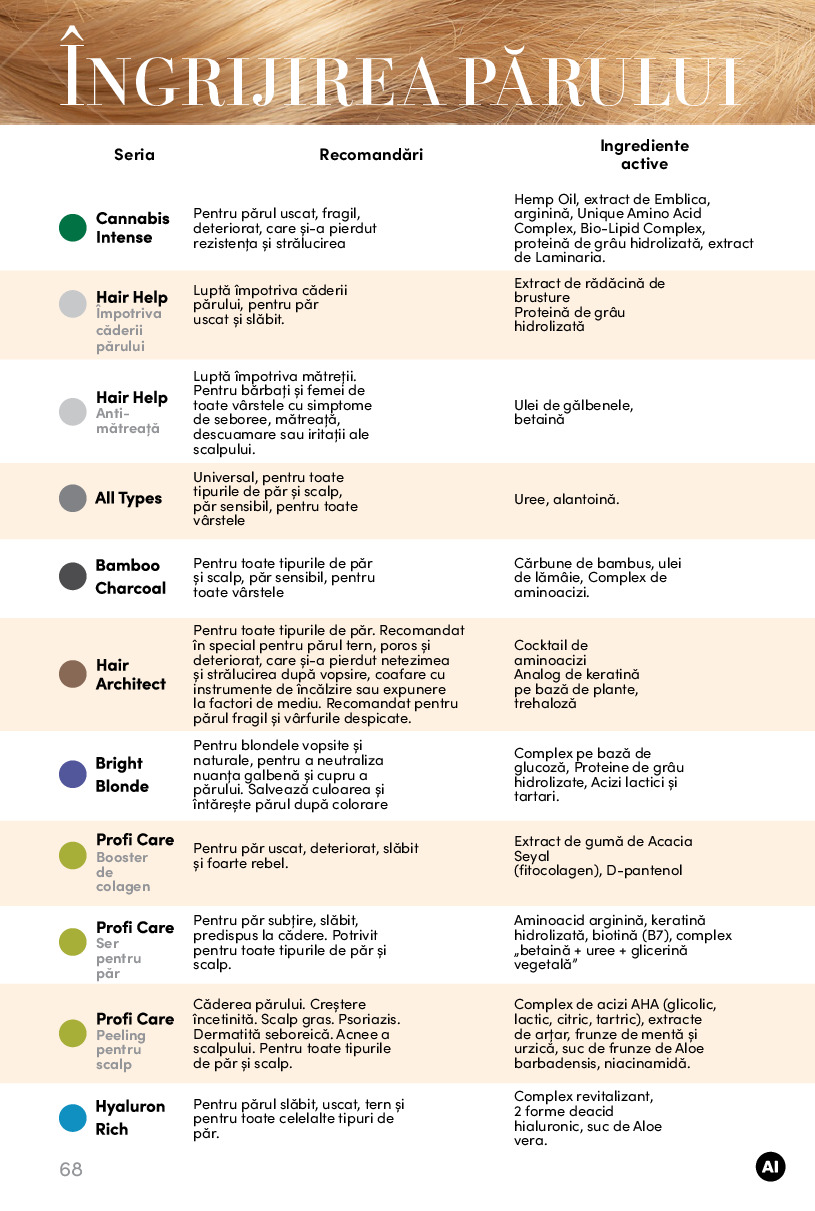 ÎNGRIJIREA PĂRULUI

| Seria | Recomandări | Ingrediente active |
|---|---|---|
| Cannabis Intense | Pentru părul uscat, fragil, deteriorat, care și-a pierdut rezistența și strălucirea | Hemp Oil, extract de Emblica, arginină, Unique Amino Acid Complex, Bio-Lipid Complex, proteină de grâu hidrolizată, extract de Laminaria. |
| Hair Help Împotriva căderii părului | Luptă împotriva căderii părului, pentru păr uscat și slăbit. | Extract de rădăcină de brusture Proteină de grâu hidrolizată |
| Hair Help Anti-mătreață | Luptă împotriva mătreții. Pentru bărbați și femei de toate vârstele cu simptome de seboree, mătreață, descuamare sau iritații ale scalpului. | Ulei de gălbenele, betaină |
| All Types | Universal, pentru toate tipurile de păr și scalp, păr sensibil, pentru toate vârstele | Uree, alantoină. |
| Bamboo Charcoal | Pentru toate tipurile de păr și scalp, păr sensibil, pentru toate vârstele | Cărbune de bambus, ulei de lămâie, Complex de aminoacizi. |
| Hair Architect | Pentru toate tipurile de păr. Recomandat în special pentru părul tern, poros și deteriorat, care și-a pierdut netezimea și strălucirea după vopsire, coafare cu instrumente de încălzire sau expunere la factori de mediu. Recomandat pentru părul fragil și vârfurile despicate. | Cocktail de aminoacizi Analog de keratină pe bază de plante, trehaloză |
| Bright Blonde | Pentru blondele vopsite și naturale, pentru a neutraliza nuanța galbenă și cupru a părului. Salvează culoarea și întărește părul după colorare | Complex pe bază de glucoză, Proteine de grâu hidrolizate, Acizi lactici și tartari. |
| Profi Care Booster de colagen | Pentru păr uscat, deteriorat, slăbit și foarte rebel. | Extract de gumă de Acacia Seyal (fitocolagen), D-pantenol |
| Profi Care Ser pentru păr | Pentru păr subțire, slăbit, predispus la cădere. Potrivit pentru toate tipurile de păr și scalp. | Aminoacid arginină, keratină hidrolizată, biotină (B7), complex „betaină + uree + glicerină vegetală” |
| Profi Care Peeling pentru scalp | Căderea părului. Creștere încetinită. Scalp gras. Psoriazis. Dermatită seboreică. Acnee a scalpului. Pentru toate tipurile de păr și scalp. | Complex de acizi AHA (glicolic, lactic, citric, tartric), extracte de arțar, frunze de mentă și urzică, suc de frunze de Aloe barbadensis, niacinamidă. |
| Hyaluron Rich | Pentru părul slăbit, uscat, tern și pentru toate celelalte tipuri de păr. | Complex revitalizant, 2 forme deacid hialuronic, suc de Aloe vera. |

68

AI